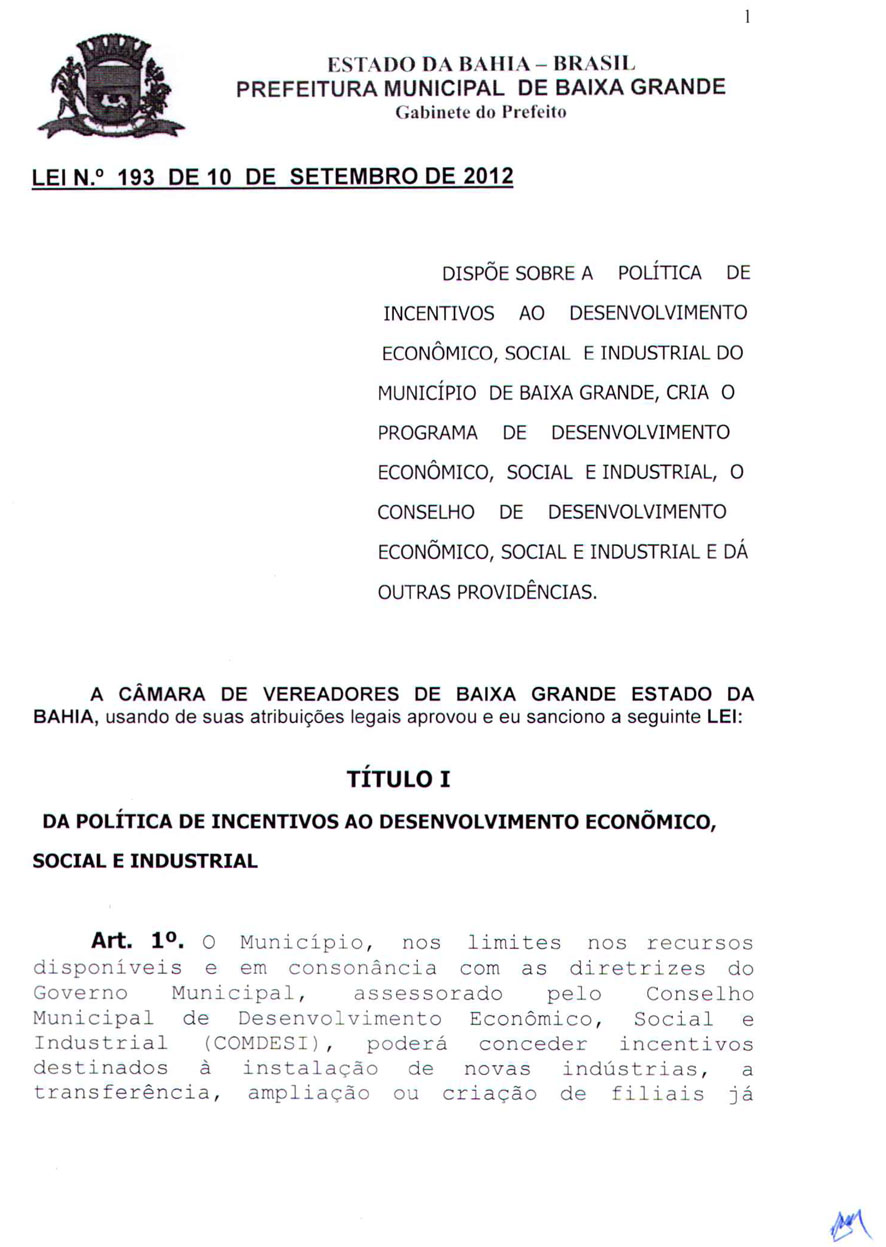 1

ESTADO DA BAHIA – BRASIL
PREFEITURA MUNICIPAL DE BAIXA GRANDE
Gabinete do Prefeito

LEI N.º 193 DE 10 DE SETEMBRO DE 2012

DISPÕE SOBRE A POLÍTICA DE INCENTIVOS AO DESENVOLVIMENTO ECONÔMICO, SOCIAL E INDUSTRIAL DO MUNICÍPIO DE BAIXA GRANDE, CRIA O PROGRAMA DE DESENVOLVIMENTO ECONÔMICO, SOCIAL E INDUSTRIAL, O CONSELHO DE DESENVOLVIMENTO ECONÕMICO, SOCIAL E INDUSTRIAL E DÁ OUTRAS PROVIDÊNCIAS.

A CÂMARA DE VEREADORES DE BAIXA GRANDE ESTADO DA BAHIA, usando de suas atribuições legais aprovou e eu sanciono a seguinte LEI:

TÍTULO I

DA POLÍTICA DE INCENTIVOS AO DESENVOLVIMENTO ECONÕMICO, SOCIAL E INDUSTRIAL

Art. 1º. O Município, nos limites nos recursos disponíveis e em consonância com as diretrizes do Governo Municipal, assessorado pelo Conselho Municipal de Desenvolvimento Econômico, Social e Industrial (COMDESI), poderá conceder incentivos destinados à instalação de novas indústrias, a transferência, ampliação ou criação de filiais já